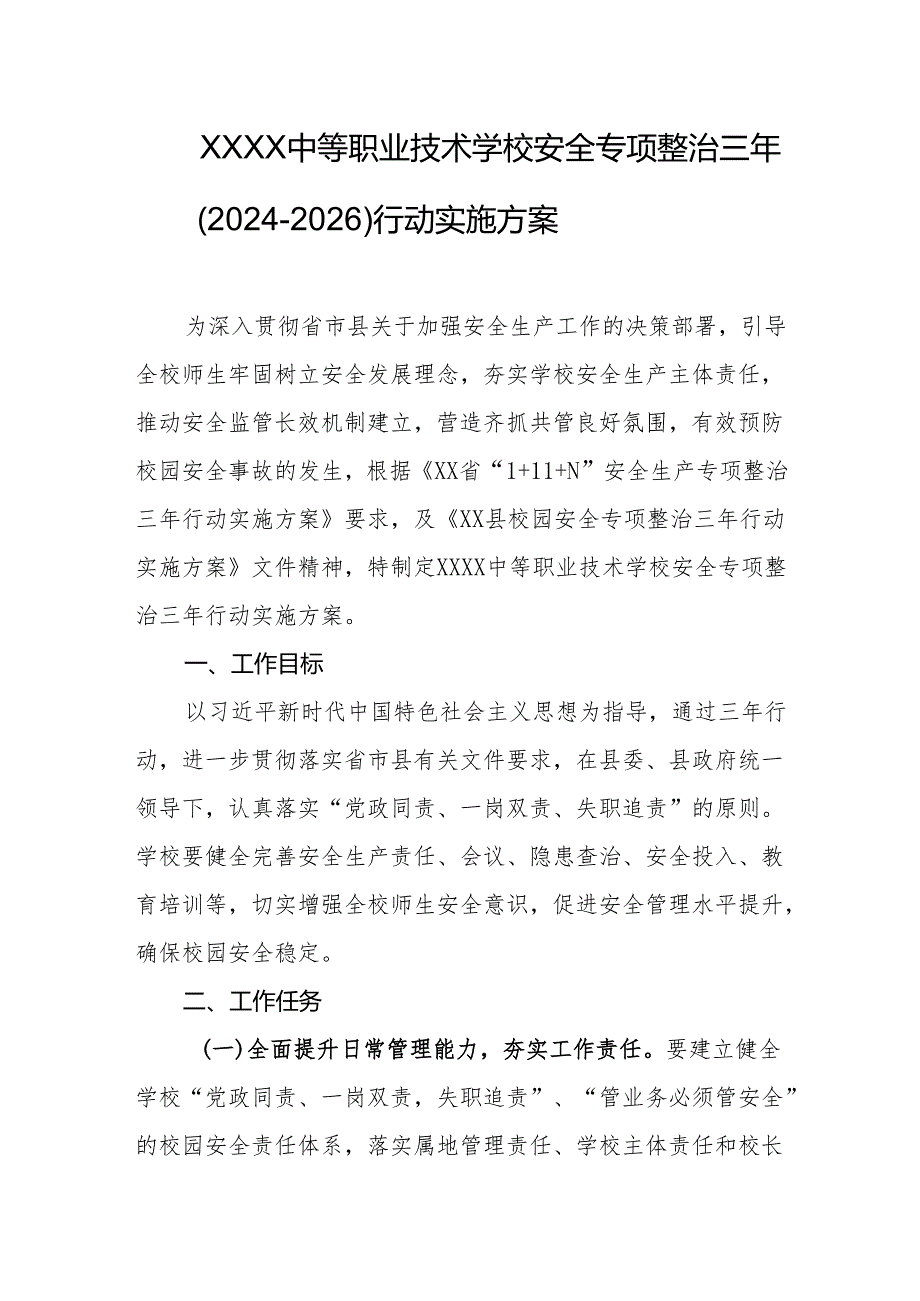 XXXX中等职业技术学校安全专项整治三年(2024-2026)行动实施方案

为深入贯彻省市县关于加强安全生产工作的决策部署，引导全校师生牢固树立安全发展理念，夯实学校安全生产主体责任，推动安全监管长效机制建立，营造齐抓共管良好氛围，有效预防校园安全事故的发生，根据《XX省“1+11+N”安全生产专项整治三年行动实施方案》要求，及《XX县校园安全专项整治三年行动实施方案》文件精神，特制定XXXX中等职业技术学校安全专项整治三年行动实施方案。

一、工作目标

以习近平新时代中国特色社会主义思想为指导，通过三年行动，进一步贯彻落实省市县有关文件要求，在县委、县政府统一领导下，认真落实“党政同责、一岗双责、失职追责”的原则。学校要健全完善安全生产责任、会议、隐患查治、安全投入、教育培训等，切实增强全校师生安全意识，促进安全管理水平提升，确保校园安全稳定。

二、工作任务

(一)全面提升日常管理能力，夯实工作责任。要建立健全学校“党政同责、一岗双责，失职追责”、“管业务必须管安全”的校园安全责任体系，落实属地管理责任、学校主体责任和校长